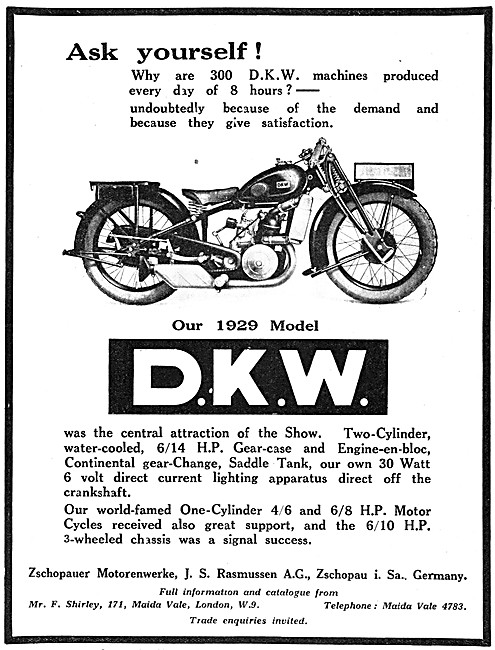 Ask yourself!

Why are 300 D.K.W. machines produced every day of 8 hours?—
undoubtedly because of the demand and because they give satisfaction.

DKW

Our 1929 Model

D.K.W.

was the central attraction of the Show. Two-Cylinder, water-cooled, 6/14 H.P. Gear-case and Engine-en-bloc, Continental gear-Change, Saddle Tank, our own 30 Watt 6 volt direct current lighting apparatus direct off the crankshaft.

Our world-famed One-Cylinder 4/6 and 6/8 H.P. Motor Cycles received also great support, and the 6/10 H.P. 3-wheeled chassis was a signal success.

Zschopauer Motorenwerke, J. S. Rasmussen A.G., Zschopau i. Sa., Germany.

Full information and catalogue from
Mr. F. Shirley, 171, Maida Vale, London, W.9. Telephone: Maida Vale 4783.

Trade enquiries invited.